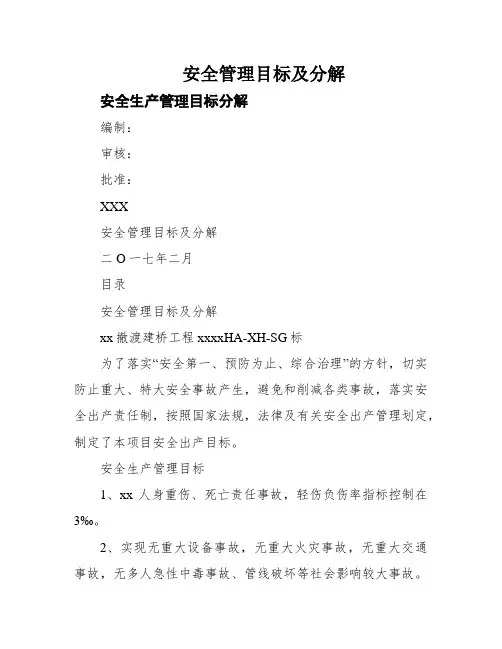 安全管理目标及分解

安全生产管理目标分解

编制：

审核：

批准：

XXX

安全管理目标及分解

二 O 一七年二月

目录

安全管理目标及分解

xx 撤渡建桥工程 xxxxHA-XH-SG 标

为了落实“安全第一、预防为止、综合治理”的方针，切实防止重大、特大安全事故产生，避免和削减各类事故，落实安全出产责任制，按照国家法规，法律及有关安全出产管理划定，制定了本项目安全出产目标。

安全生产管理目标

1、xx 人身重伤、死亡责任事故，轻伤负伤率指标控制在 3‰。

2、实现无重大设备事故，无重大火灾事故，无重大交通事故，无多人急性中毒事故、管线破坏等社会影响较大事故。